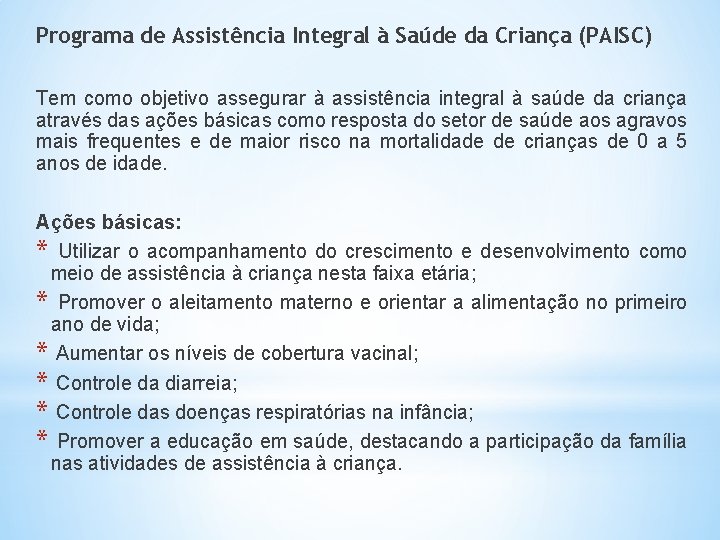 Programa de Assistência Integral à Saúde da Criança (PAISC)

Tem como objetivo assegurar à assistência integral à saúde da criança através das ações básicas como resposta do setor de saúde aos agravos mais frequentes e de maior risco na mortalidade de crianças de 0 a 5 anos de idade.

Ações básicas:
* Utilizar o acompanhamento do crescimento e desenvolvimento como meio de assistência à criança nesta faixa etária;
* Promover o aleitamento materno e orientar a alimentação no primeiro ano de vida;
* Aumentar os níveis de cobertura vacinal;
* Controle da diarreia;
* Controle das doenças respiratórias na infância;
* Promover a educação em saúde, destacando a participação da família nas atividades de assistência à criança.